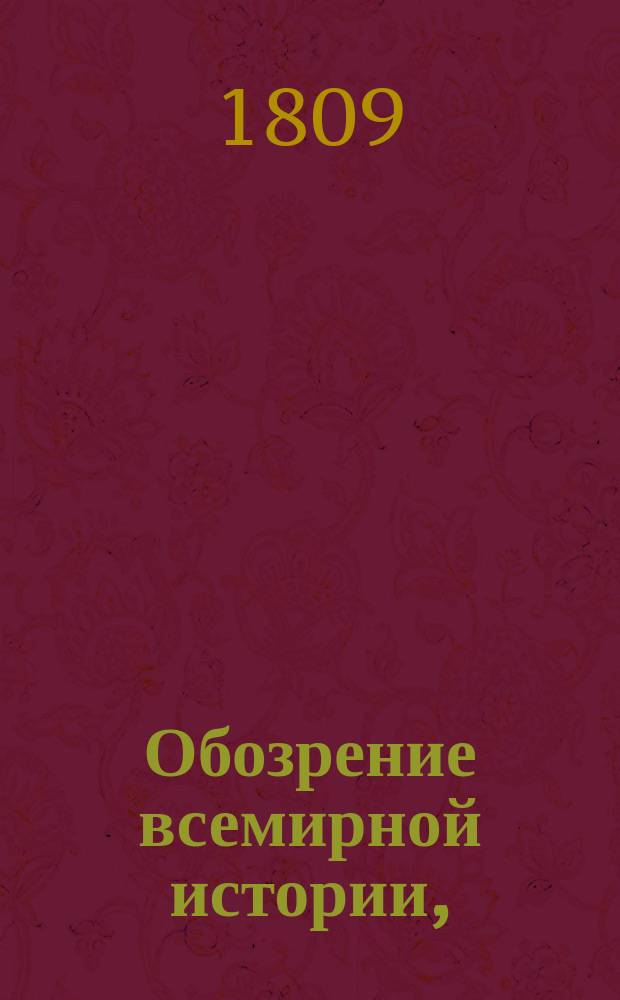 1809

Обозрение всемирной истории,